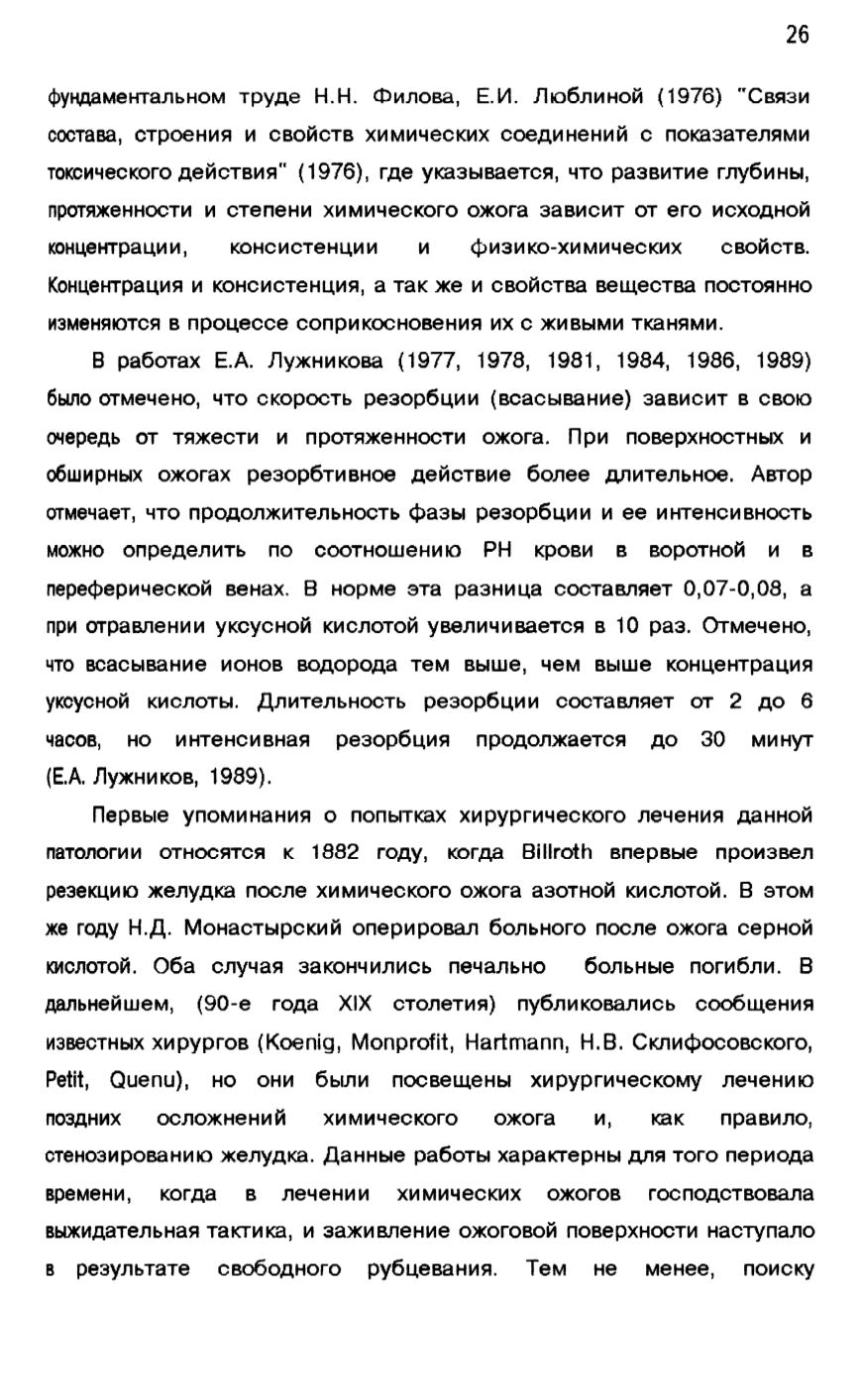 26

фундаментальном труде Н.Н. Филова, Е.И. Люблиной (1976) "Связи состава, строения и свойств химических соединений с показателями токсического действия" (1976), где указывается, что развитие глубины, протяженности и степени химического ожога зависит от его исходной концентрации, консистенции и физико-химических свойств. Концентрация и консистенция, а так же и свойства вещества постоянно изменяются в процессе соприкосновения их с живыми тканями.

В работах Е.А. Лужникова (1977, 1978, 1981, 1984, 1986, 1989) было отмечено, что скорость резорбции (всасывание) зависит в свою очередь от тяжести и протяженности ожога. При поверхностных и обширных ожогах резорбтивное действие более длительное. Автор отмечает, что продолжительность фазы резорбции и ее интенсивность можно определить по соотношению РН крови в воротной и в переферической венах. В норме эта разница составляет 0,07-0,08, а при отравлении уксусной кислотой увеличивается в 10 раз. Отмечено, что всасывание ионов водорода тем выше, чем выше концентрация уксусной кислоты. Длительность резорбции составляет от 2 до 6 часов, но интенсивная резорбция продолжается до 30 минут (Е.А. Лужников, 1989).

Первые упоминания о попытках хирургического лечения данной патологии относятся к 1882 году, когда Billroth впервые произвел резекцию желудка после химического ожога азотной кислотой. В этом же году Н.Д. Монастырский оперировал больного после ожога серной кислотой. Оба случая закончились печально больные погибли. В дальнейшем, (90-е года XIX столетия) публиковались сообщения известных хирургов (Koenig, Monprofit, Hartmann, Н.В. Склифосовского, Petit, Quenu), но они были посвещены хирургическому лечению поздних осложнений химического ожога и, как правило, стенозированию желудка. Данные работы характерны для того периода времени, когда в лечении химических ожогов господствовала выжидательная тактика, и заживление ожоговой поверхности наступало в результате свободного рубцевания. Тем не менее, поиску